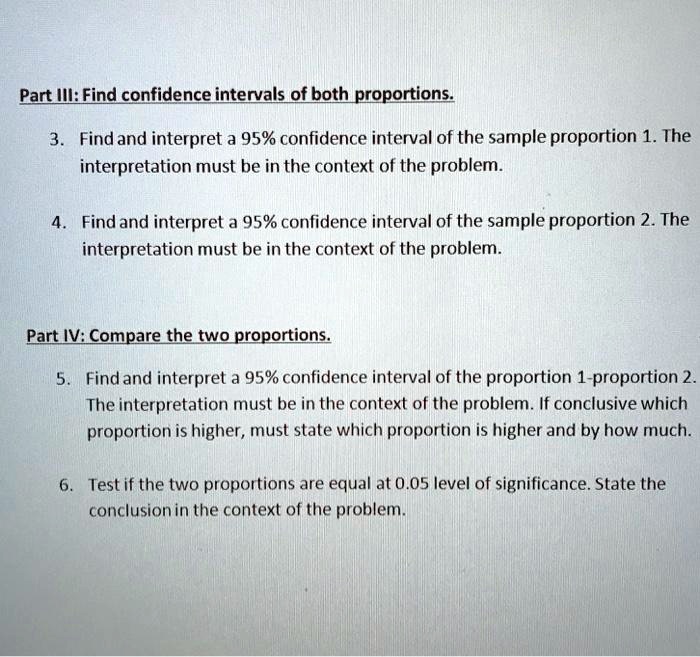 Part III: Find confidence intervals of both proportions.

3. Find and interpret a 95% confidence interval of the sample proportion 1. The interpretation must be in the context of the problem.

4. Find and interpret a 95% confidence interval of the sample proportion 2. The interpretation must be in the context of the problem.

Part IV: Compare the two proportions.

5. Find and interpret a 95% confidence interval of the proportion 1-proportion 2. The interpretation must be in the context of the problem. If conclusive which proportion is higher, must state which proportion is higher and by how much.

6. Test if the two proportions are equal at 0.05 level of significance. State the conclusion in the context of the problem.